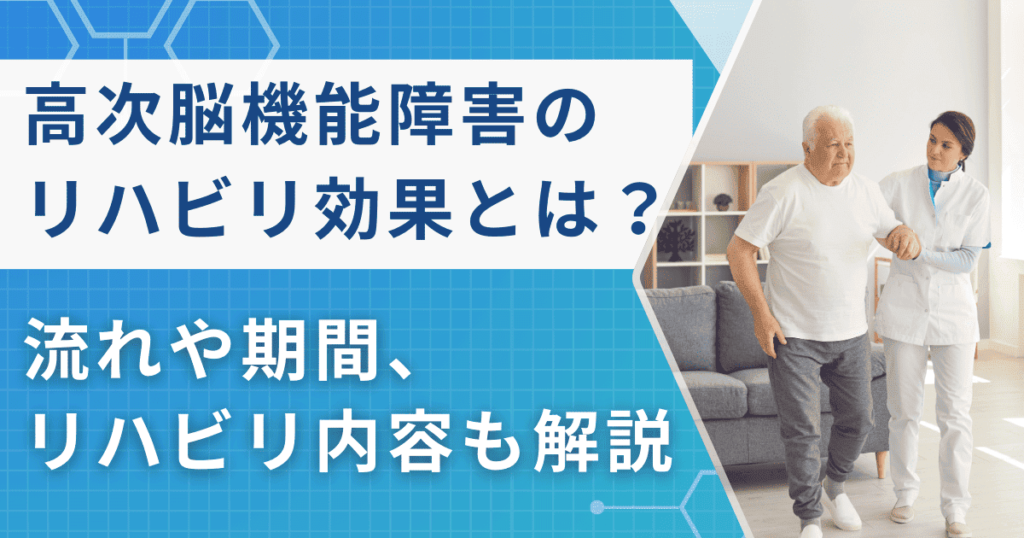 高次脳機能障害のリハビリ効果とは？

流れや期間、リハビリ内容も解説